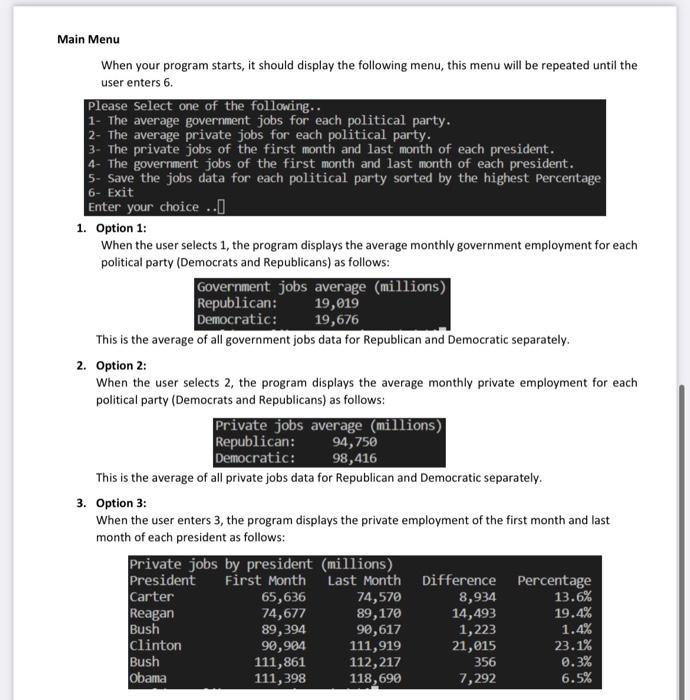 Main Menu

When your program starts, it should display the following menu, this menu will be repeated until the user enters 6.

Please Select one of the following..
1- The average government jobs for each political party.
2- The average private jobs for each political party.
3- The private jobs of the first month and last month of each president.
4- The government jobs of the first month and last month of each president.
5- Save the jobs data for each political party sorted by the highest Percentage
6- Exit
Enter your choice ..

1. Option 1:
When the user selects 1, the program displays the average monthly government employment for each political party (Democrats and Republicans) as follows:

Government jobs average (millions)
Republican: 19,019
Democratic: 19,676

This is the average of all government jobs data for Republican and Democratic separately.

2. Option 2:
When the user selects 2, the program displays the average monthly private employment for each political party (Democrats and Republicans) as follows:

Private jobs average (millions)
Republican: 94,750
Democratic: 98,416

This is the average of all private jobs data for Republican and Democratic separately.

3. Option 3:
When the user enters 3, the program displays the private employment of the first month and last month of each president as follows:

Private jobs by president (millions)

| President | First Month | Last Month | Difference | Percentage |
|---|---|---|---|---|
| Carter | 65,636 | 74,570 | 8,934 | 13.6% |
| Reagan | 74,677 | 89,170 | 14,493 | 19.4% |
| Bush | 89,394 | 90,617 | 1,223 | 1.4% |
| Clinton | 90,904 | 111,919 | 21,015 | 23.1% |
| Bush | 111,861 | 112,217 | 356 | 0.3% |
| Obama | 111,398 | 118,690 | 7,292 | 6.5% |